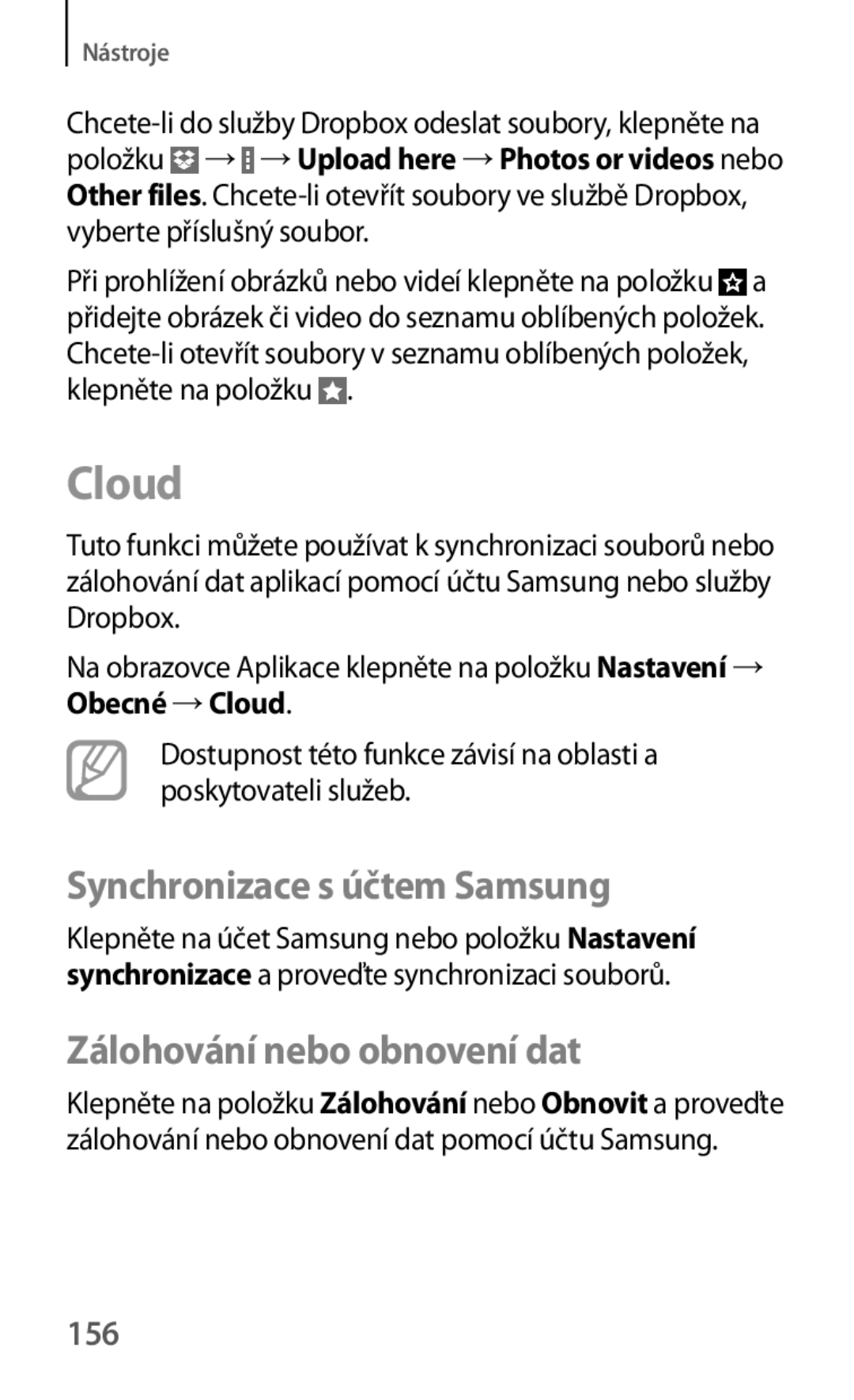 Nástroje

Chcete-li do služby Dropbox odeslat soubory, klepněte na položku → → Upload here → Photos or videos nebo Other files. Chcete-li otevřít soubory ve službě Dropbox, vyberte příslušný soubor.

Při prohlížení obrázků nebo videí klepněte na položku a přidejte obrázek či video do seznamu oblíbených položek. Chcete-li otevřít soubory v seznamu oblíbených položek, klepněte na položku .

Cloud

Tuto funkci můžete používat k synchronizaci souborů nebo zálohování dat aplikací pomocí účtu Samsung nebo služby Dropbox.

Na obrazovce Aplikace klepněte na položku Nastavení → Obecné → Cloud.

Dostupnost této funkce závisí na oblasti a poskytovateli služeb.

Synchronizace s účtem Samsung

Klepněte na účet Samsung nebo položku Nastavení synchronizace a proveďte synchronizaci souborů.

Zálohování nebo obnovení dat

Klepněte na položku Zálohování nebo Obnovit a proveďte zálohování nebo obnovení dat pomocí účtu Samsung.

156